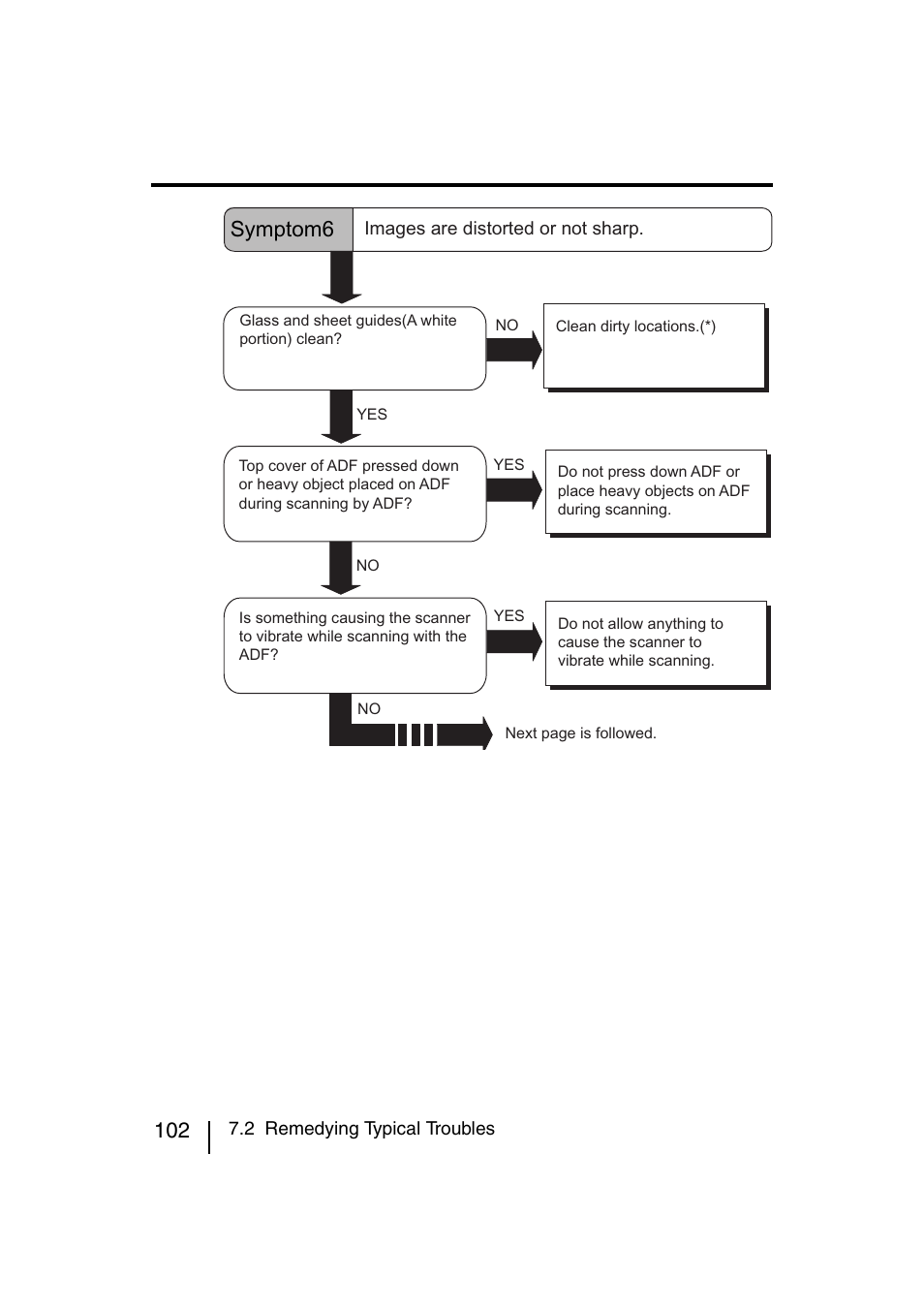 Symptom6 Images are distorted or not sharp.

Glass and sheet guides(A white portion) clean?

NO

Clean dirty locations.(*)

YES

Top cover of ADF pressed down or heavy object placed on ADF during scanning by ADF?

YES

Do not press down ADF or place heavy objects on ADF during scanning.

NO

Is something causing the scanner to vibrate while scanning with the ADF?

YES

Do not allow anything to cause the scanner to vibrate while scanning.

NO

Next page is followed.

102 7.2 Remedying Typical Troubles